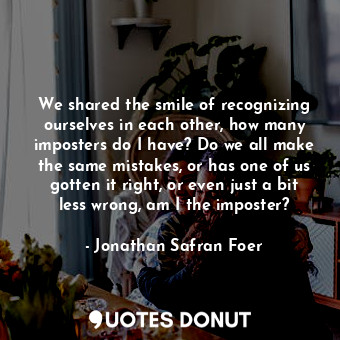 We shared the smile of recognizing ourselves in each other, how many imposters do I have? Do we all make the same mistakes, or has one of us gotten it right, or even just a bit less wrong, am I the imposter?

- Jonathan Safran Foer

QUOTES DONUT